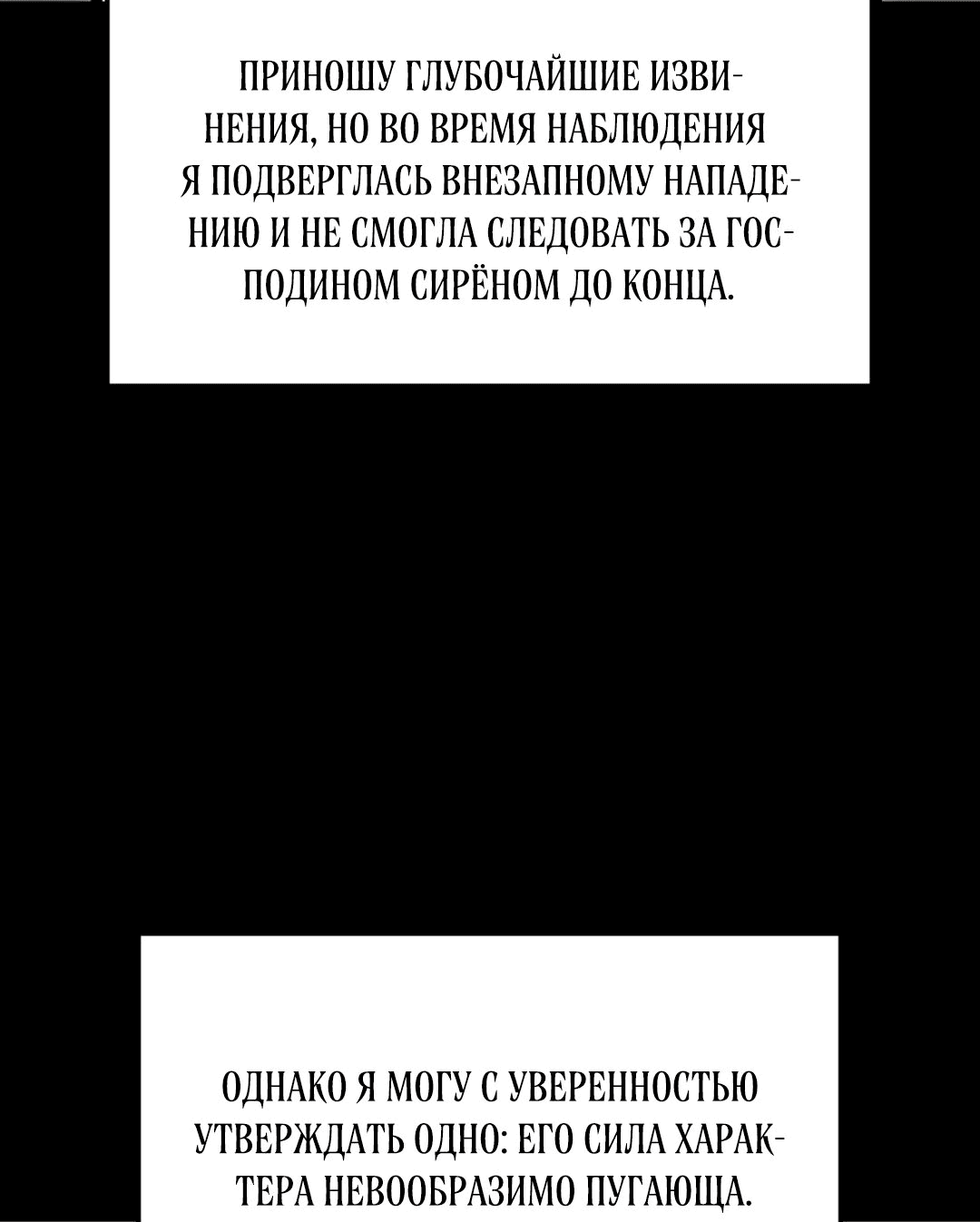 ПРИНОШУ ГЛУБОЧАЙШИЕ ИЗВИНЕНИЯ, НО ВО ВРЕМЯ НАБЛЮДЕНИЯ Я ПОДВЕРГЛАСЬ ВНЕЗАПНОМУ НАПАДЕНИЮ И НЕ СМОГЛА СЛЕДОВАТЬ ЗА ГОСПОДИНОМ СИРЁНОМ ДО КОНЦА.

ОДНАКО Я МОГУ С УВЕРЕННОСТЬЮ УТВЕРЖДАТЬ ОДНО: ЕГО СИЛА ХАРАКТЕРА НЕВООБРАЗИМО ПУГАЮЩА.